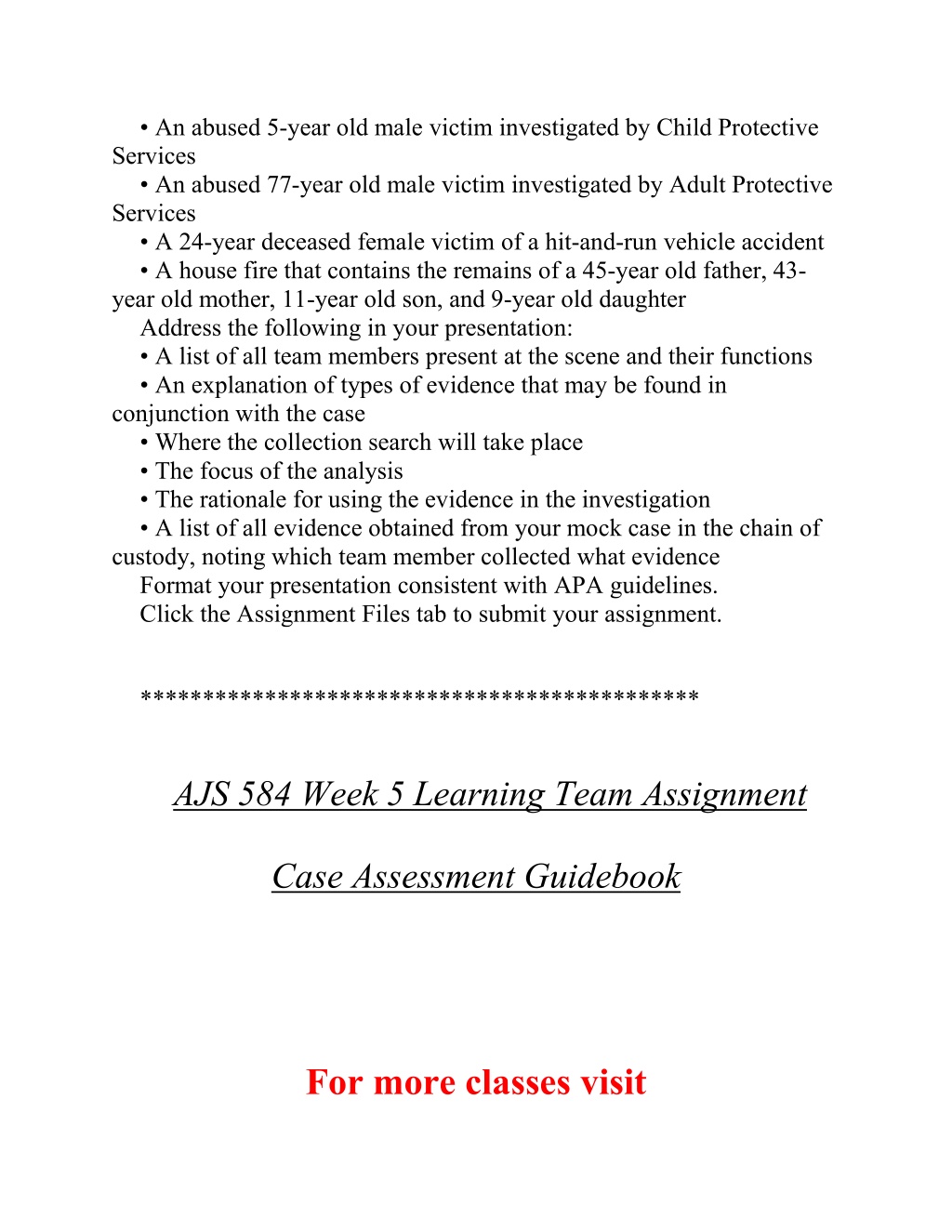 • An abused 5-year old male victim investigated by Child Protective Services
• An abused 77-year old male victim investigated by Adult Protective Services
• A 24-year deceased female victim of a hit-and-run vehicle accident
• A house fire that contains the remains of a 45-year old father, 43-year old mother, 11-year old son, and 9-year old daughter
Address the following in your presentation:
• A list of all team members present at the scene and their functions
• An explanation of types of evidence that may be found in conjunction with the case
• Where the collection search will take place
• The focus of the analysis
• The rationale for using the evidence in the investigation
• A list of all evidence obtained from your mock case in the chain of custody, noting which team member collected what evidence
Format your presentation consistent with APA guidelines.
Click the Assignment Files tab to submit your assignment.

*******************************************

AJS 584 Week 5 Learning Team Assignment

Case Assessment Guidebook

For more classes visit